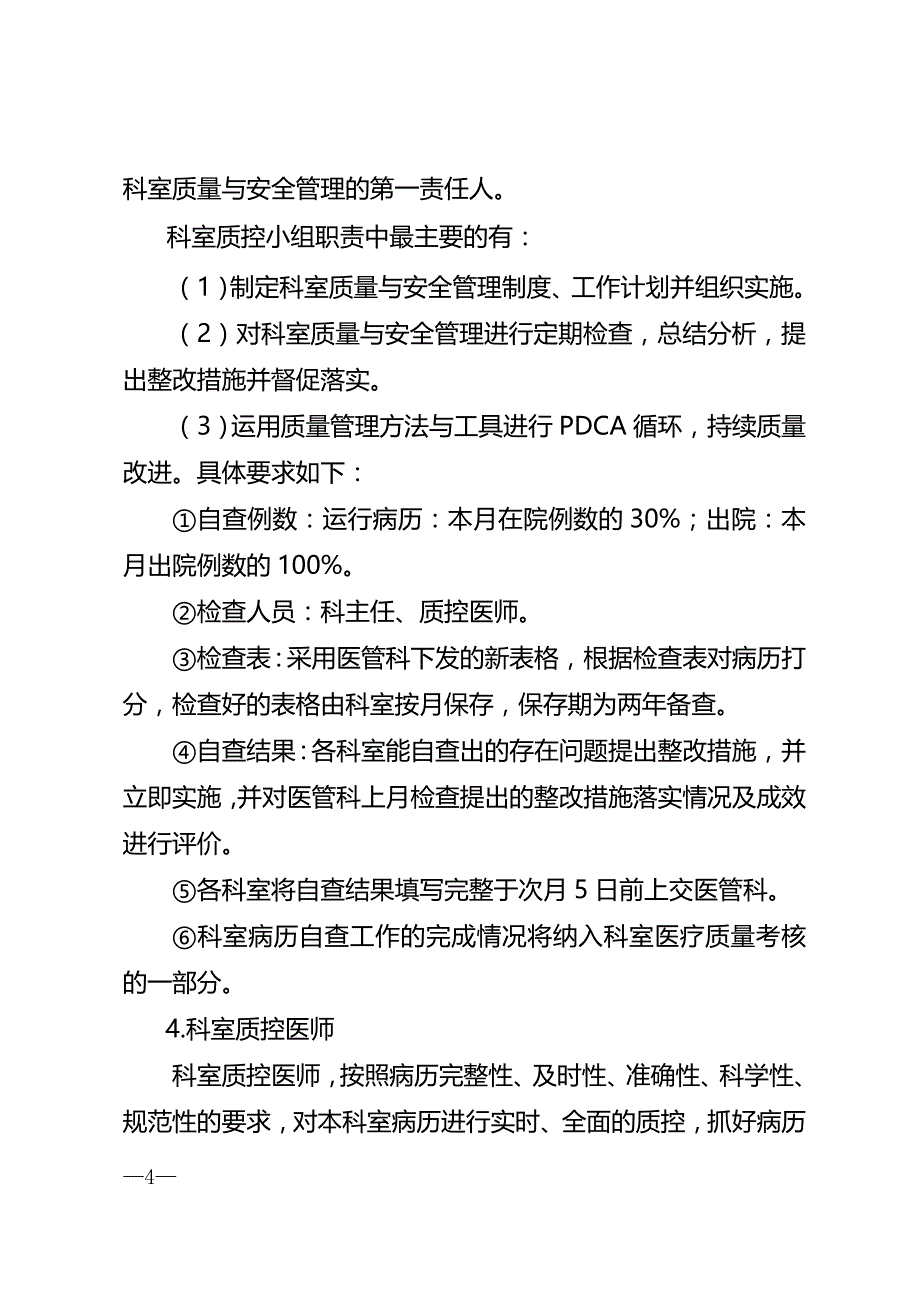 科室质量与安全管理的第一责任人。

科室质控小组职责中最主要的有：

（1）制定科室质量与安全管理制度、工作计划并组织实施。

（2）对科室质量与安全管理进行定期检查，总结分析，提出整改措施并督促落实。

（3）运用质量管理方法与工具进行 PDCA 循环，持续质量改进。具体要求如下：

①自查例数：运行病历：本月在院例数的 30%；出院：本月出院例数的 100%。

②检查人员：科主任、质控医师。

③检查表：采用医管科下发的新表格，根据检查表对病历打分，检查好的表格由科室按月保存，保存期为两年备查。

④自查结果：各科室能自查出的存在问题提出整改措施，并立即实施，并对医管科上月检查提出的整改措施落实情况及成效进行评价。

⑤各科室将自查结果填写完整于次月 5 日前上交医管科。

⑥科室病历自查工作的完成情况将纳入科室医疗质量考核的一部分。

4.科室质控医师

科室质控医师，按照病历完整性、及时性、准确性、科学性、规范性的要求，对本科室病历进行实时、全面的质控，抓好病历

—4—